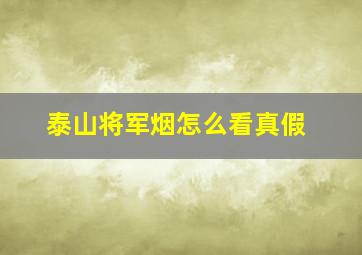 泰山将军烟怎么看真假